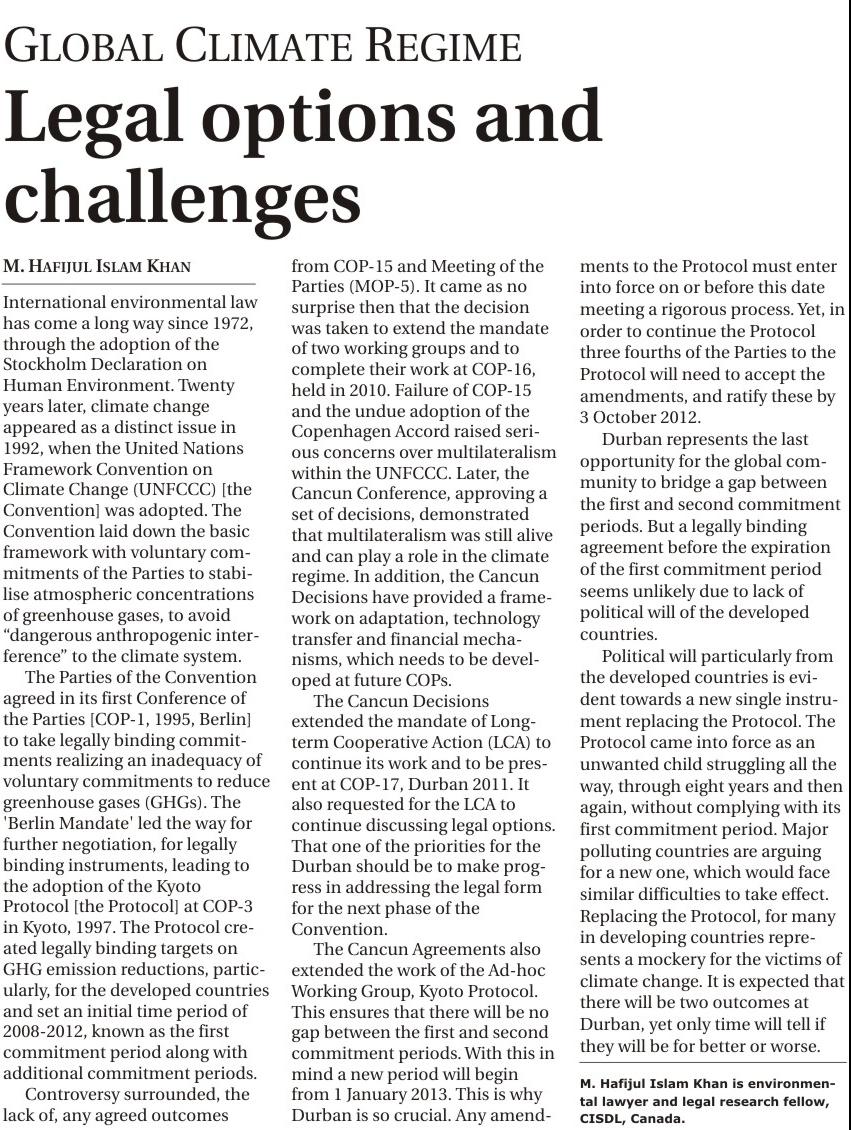 GLOBAL CLIMATE REGIME

Legal options and challenges

M. HAFIJUL ISLAM KHAN

International environmental law has come a long way since 1972, through the adoption of the Stockholm Declaration on Human Environment. Twenty years later, climate change appeared as a distinct issue in 1992, when the United Nations Framework Convention on Climate Change (UNFCCC) [the Convention] was adopted. The Convention laid down the basic framework with voluntary commitments of the Parties to stabilise atmospheric concentrations of greenhouse gases, to avoid "dangerous anthropogenic interference" to the climate system.

The Parties of the Convention agreed in its first Conference of the Parties [COP-1, 1995, Berlin] to take legally binding commitments realizing an inadequacy of voluntary commitments to reduce greenhouse gases (GHGs). The 'Berlin Mandate' led the way for further negotiation, for legally binding instruments, leading to the adoption of the Kyoto Protocol [the Protocol] at COP-3 in Kyoto, 1997. The Protocol created legally binding targets on GHG emission reductions, particularly, for the developed countries and set an initial time period of 2008-2012, known as the first commitment period along with additional commitment periods.

Controversy surrounded, the lack of, any agreed outcomes from COP-15 and Meeting of the Parties (MOP-5). It came as no surprise then that the decision was taken to extend the mandate of two working groups and to complete their work at COP-16, held in 2010. Failure of COP-15 and the undue adoption of the Copenhagen Accord raised serious concerns over multilateralism within the UNFCCC. Later, the Cancun Conference, approving a set of decisions, demonstrated that multilateralism was still alive and can play a role in the climate regime. In addition, the Cancun Decisions have provided a framework on adaptation, technology transfer and financial mechanisms, which needs to be developed at future COPs.

The Cancun Decisions extended the mandate of Long-term Cooperative Action (LCA) to continue its work and to be present at COP-17, Durban 2011. It also requested for the LCA to continue discussing legal options. That one of the priorities for the Durban should be to make progress in addressing the legal form for the next phase of the Convention.

The Cancun Agreements also extended the work of the Ad-hoc Working Group, Kyoto Protocol. This ensures that there will be no gap between the first and second commitment periods. With this in mind a new period will begin from 1 January 2013. This is why Durban is so crucial. Any amendments to the Protocol must enter into force on or before this date meeting a rigorous process. Yet, in order to continue the Protocol three fourths of the Parties to the Protocol will need to accept the amendments, and ratify these by 3 October 2012.

Durban represents the last opportunity for the global community to bridge a gap between the first and second commitment periods. But a legally binding agreement before the expiration of the first commitment period seems unlikely due to lack of political will of the developed countries.

Political will particularly from the developed countries is evident towards a new single instrument replacing the Protocol. The Protocol came into force as an unwanted child struggling all the way, through eight years and then again, without complying with its first commitment period. Major polluting countries are arguing for a new one, which would face similar difficulties to take effect. Replacing the Protocol, for many in developing countries represents a mockery for the victims of climate change. It is expected that there will be two outcomes at Durban, yet only time will tell if they will be for better or worse.

M. Hafijul Islam Khan is environmental lawyer and legal research fellow, CISDL, Canada.